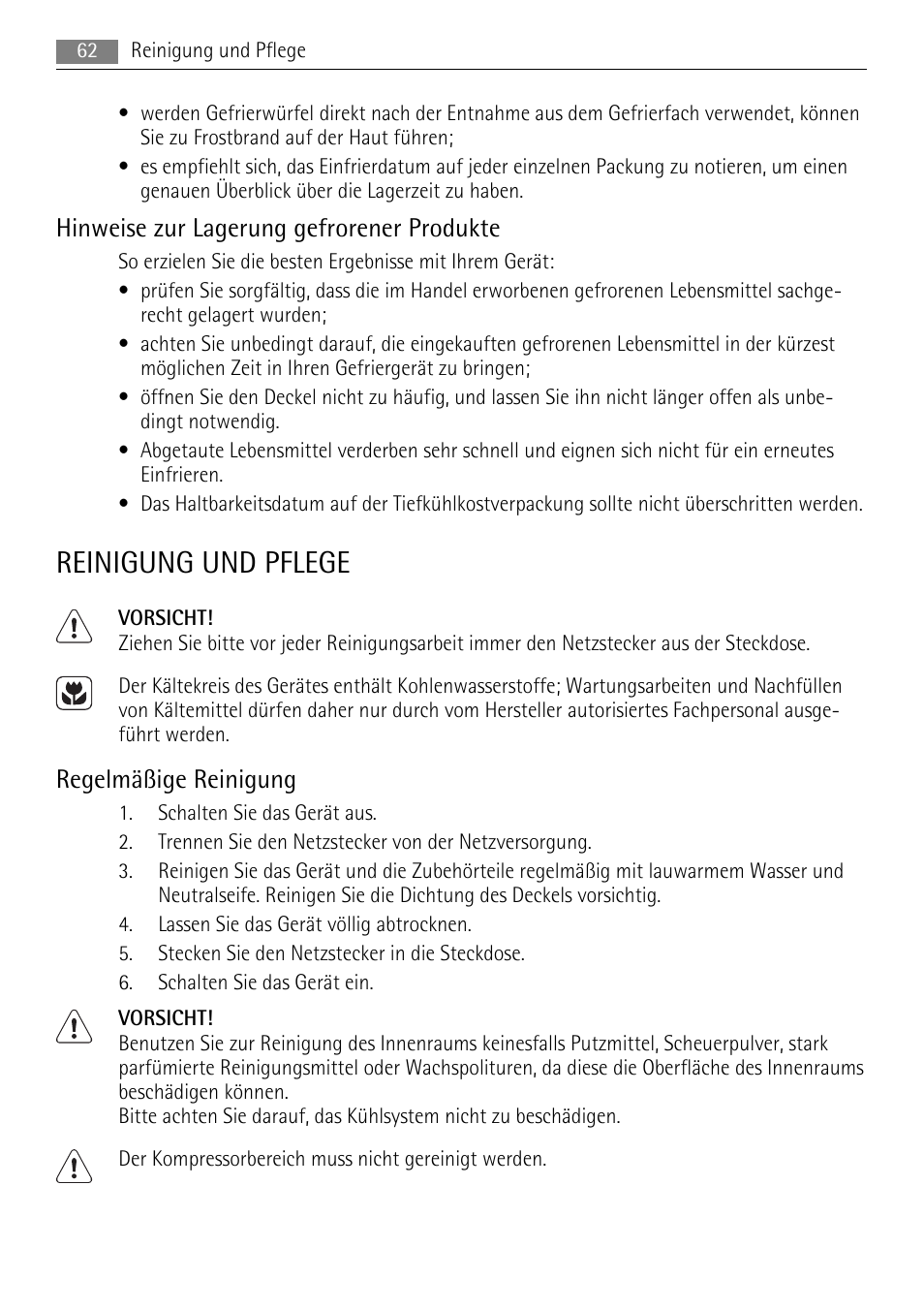 62 Reinigung und Pflege

• werden Gefrierwürfel direkt nach der Entnahme aus dem Gefrierfach verwendet, können Sie zu Frostbrand auf der Haut führen;
• es empfiehlt sich, das Einfrierdatum auf jeder einzelnen Packung zu notieren, um einen genauen Überblick über die Lagerzeit zu haben.

Hinweise zur Lagerung gefrorener Produkte

So erzielen Sie die besten Ergebnisse mit Ihrem Gerät:
• prüfen Sie sorgfältig, dass die im Handel erworbenen gefrorenen Lebensmittel sachgerecht gelagert wurden;
• achten Sie unbedingt darauf, die eingekauften gefrorenen Lebensmittel in der kürzest möglichen Zeit in Ihren Gefriergerät zu bringen;
• öffnen Sie den Deckel nicht zu häufig, und lassen Sie ihn nicht länger offen als unbedingt notwendig.
• Abgetaute Lebensmittel verderben sehr schnell und eignen sich nicht für ein erneutes Einfrieren.
• Das Haltbarkeitsdatum auf der Tiefkühlkostverpackung sollte nicht überschritten werden.

REINIGUNG UND PFLEGE

VORSICHT!
Ziehen Sie bitte vor jeder Reinigungsarbeit immer den Netzstecker aus der Steckdose.

Der Kältekreis des Gerätes enthält Kohlenwasserstoffe; Wartungsarbeiten und Nachfüllen von Kältemittel dürfen daher nur durch vom Hersteller autorisiertes Fachpersonal ausgeführt werden.

Regelmäßige Reinigung

1. Schalten Sie das Gerät aus.
2. Trennen Sie den Netzstecker von der Netzversorgung.
3. Reinigen Sie das Gerät und die Zubehörteile regelmäßig mit lauwarmem Wasser und Neutralseife. Reinigen Sie die Dichtung des Deckels vorsichtig.
4. Lassen Sie das Gerät völlig abtrocknen.
5. Stecken Sie den Netzstecker in die Steckdose.
6. Schalten Sie das Gerät ein.

VORSICHT!
Benutzen Sie zur Reinigung des Innenraums keinesfalls Putzmittel, Scheuerpulver, stark parfümierte Reinigungsmittel oder Wachspolituren, da diese die Oberfläche des Innenraums beschädigen können.
Bitte achten Sie darauf, das Kühlsystem nicht zu beschädigen.

Der Kompressorbereich muss nicht gereinigt werden.